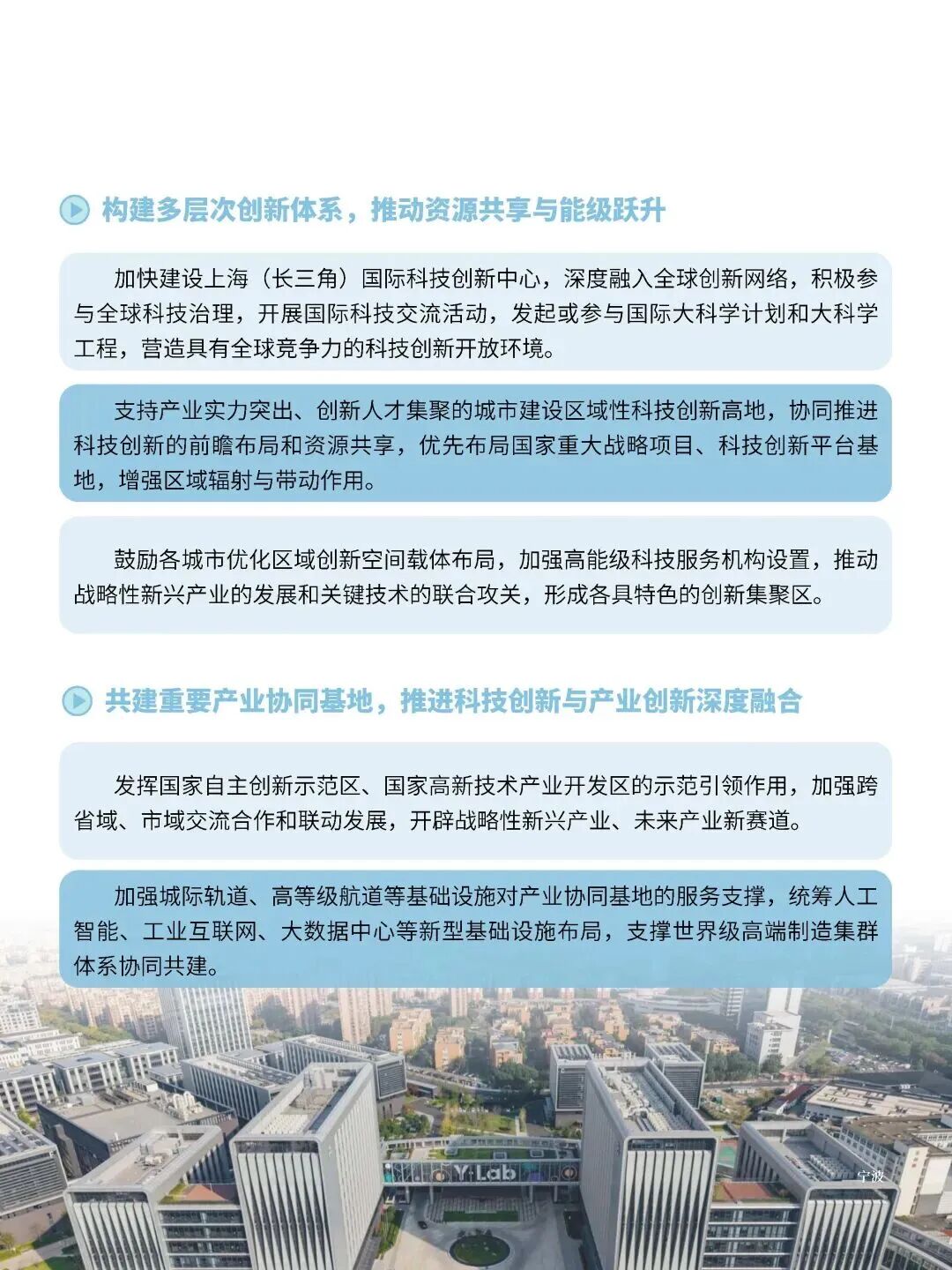 构建多层次创新体系，推动资源共享与能级跃升

加快建设上海（长三角）国际科技创新中心，深度融入全球创新网络，积极参与全球科技治理，开展国际科技交流活动，发起或参与国际大科学计划和大科学工程，营造具有全球竞争力的科技创新开放环境。

支持产业实力突出、创新人才集聚的城市建设区域性科技创新高地，协同推进科技创新的前瞻布局和资源共享，优先布局国家重大战略项目、科技创新平台基地，增强区域辐射与带动作用。

鼓励各城市优化区域创新空间载体布局，加强高能级科技服务机构设置，推动战略性新兴产业的发展和关键技术的联合攻关，形成各具特色的创新集聚区。

共建重要产业协同基地，推进科技创新与产业创新深度融合

发挥国家自主创新示范区、国家高新技术产业开发区的示范引领作用，加强跨省域、市域交流合作和联动发展，开辟战略性新兴产业、未来产业新赛道。

加强城际轨道、高等级航道等基础设施对产业协同基地的服务支撑，统筹人工智能、工业互联网、大数据中心等新型基础设施布局，支撑世界级高端制造集群体系协同共建。

Y·Lab

宁波